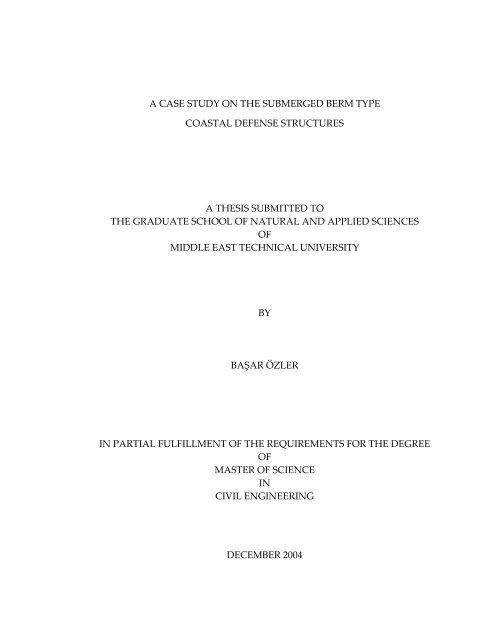 A CASE STUDY ON THE SUBMERGED BERM TYPE
COASTAL DEFENSE STRUCTURES

A THESIS SUBMITTED TO
THE GRADUATE SCHOOL OF NATURAL AND APPLIED SCIENCES
OF
MIDDLE EAST TECHNICAL UNIVERSITY

BY

BAŞAR ÖZLER

IN PARTIAL FULFILLMENT OF THE REQUIREMENTS FOR THE DEGREE
OF
MASTER OF SCIENCE
IN
CIVIL ENGINEERING

DECEMBER 2004